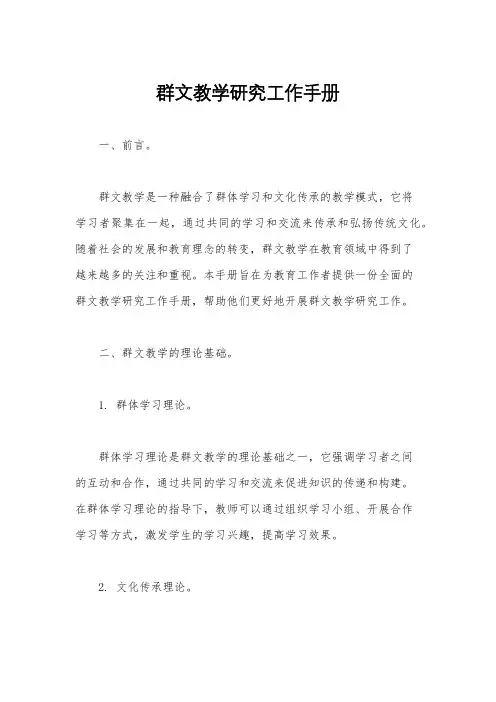 群文教学研究工作手册

一、前言。

群文教学是一种融合了群体学习和文化传承的教学模式，它将学习者聚集在一起，通过共同的学习和交流来传承和弘扬传统文化。随着社会的发展和教育理念的转变，群文教学在教育领域中得到了越来越多的关注和重视。本手册旨在为教育工作者提供一份全面的群文教学研究工作手册，帮助他们更好地开展群文教学研究工作。

二、群文教学的理论基础。

1. 群体学习理论。

群体学习理论是群文教学的理论基础之一，它强调学习者之间的互动和合作，通过共同的学习和交流来促进知识的传递和构建。在群体学习理论的指导下，教师可以通过组织学习小组、开展合作学习等方式，激发学生的学习兴趣，提高学习效果。

2. 文化传承理论。